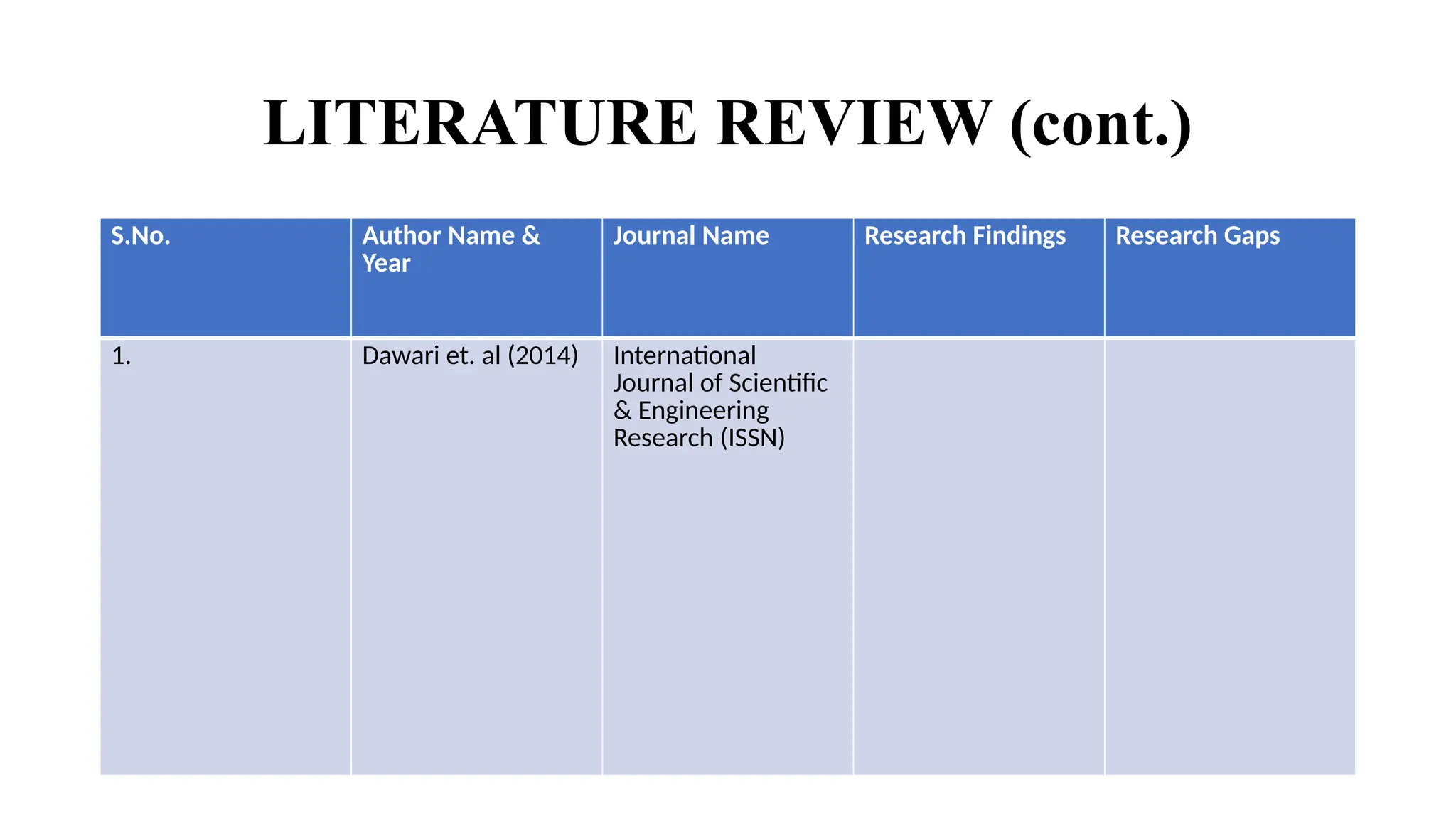 LITERATURE REVIEW (cont.)

| S.No. | Author Name & Year | Journal Name | Research Findings | Research Gaps |
|---|---|---|---|---|
| 1. | Dawari et. al (2014) | International Journal of Scientific & Engineering Research (ISSN) | | |